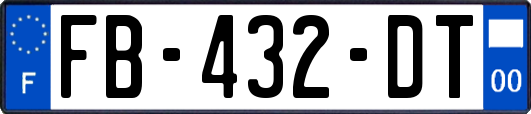 F

FB-432-DT

00